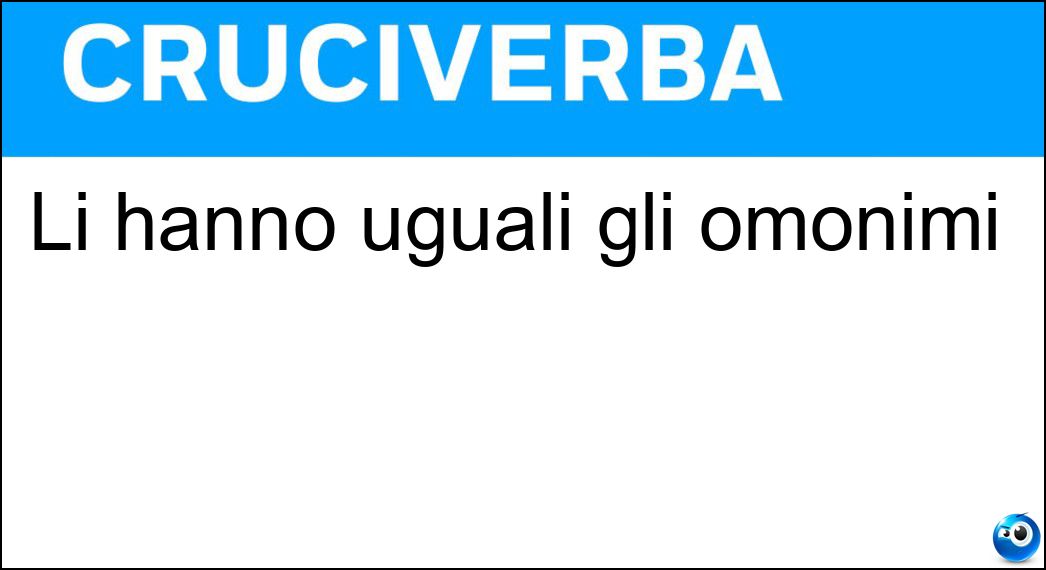 CRUCIVERBA

Li hanno uguali gli omonimi